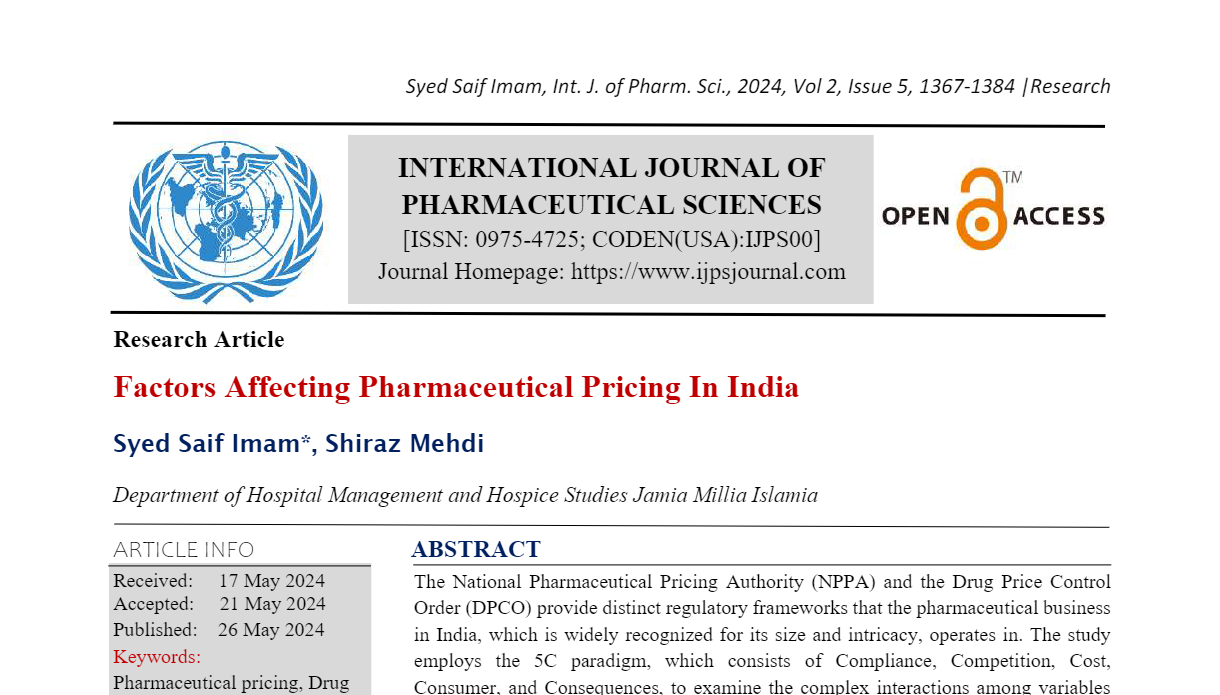 Syed Saif Imam, Int. J. of Pharm. Sci., 2024, Vol 2, Issue 5, 1367-1384 |Research

INTERNATIONAL JOURNAL OF PHARMACEUTICAL SCIENCES
[ISSN: 0975-4725; CODEN(USA):IJPS00]
Journal Homepage: https://www.ijpsjournal.com

OPEN ACCESS TM

Research Article

Factors Affecting Pharmaceutical Pricing In India

Syed Saif Imam*, Shiraz Mehdi

Department of Hospital Management and Hospice Studies Jamia Millia Islamia

ARTICLE INFO

Received: 17 May 2024
Accepted: 21 May 2024
Published: 26 May 2024
Keywords:
Pharmaceutical pricing, Drug

ABSTRACT

The National Pharmaceutical Pricing Authority (NPPA) and the Drug Price Control Order (DPCO) provide distinct regulatory frameworks that the pharmaceutical business in India, which is widely recognized for its size and intricacy, operates in. The study employs the 5C paradigm, which consists of Compliance, Competition, Cost, Consumer, and Consequences, to examine the complex interactions among variables